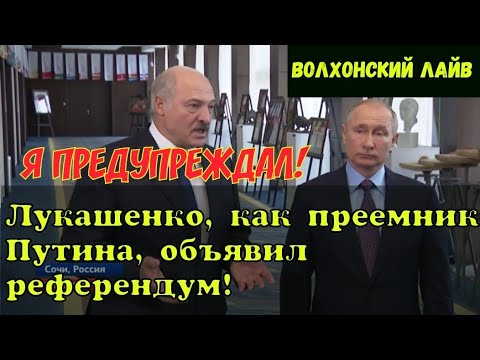 ВОЛХОНСКИЙ ЛАЙВ

Я ПРЕДУПРЕЖДАЛ!

Лукашенко, как преемник Путина, объявил референдум!

Сочи, Россия